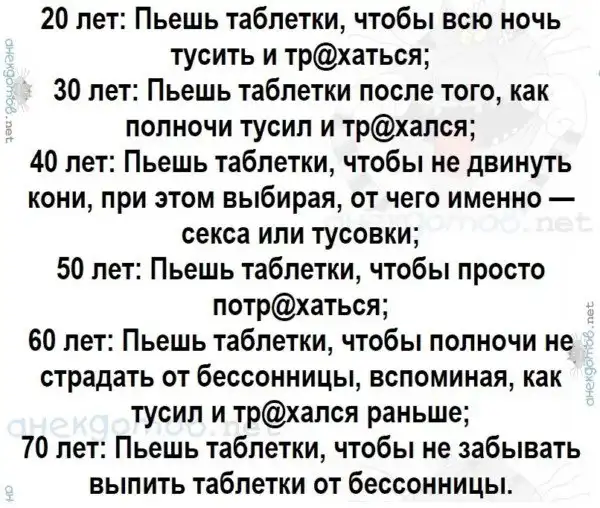 20 лет: Пьешь таблетки, чтобы всю ночь тусить и тр@хаться;

30 лет: Пьешь таблетки после того, как полночи тусил и тр@хался;

40 лет: Пьешь таблетки, чтобы не двинуть кони, при этом выбирая, от чего именно — секса или тусовки;

50 лет: Пьешь таблетки, чтобы просто потр@хаться;

60 лет: Пьешь таблетки, чтобы полночи не страдать от бессонницы, вспоминая, как тусил и тр@хался раньше;

70 лет: Пьешь таблетки, чтобы не забывать выпить таблетки от бессонницы.

анекдотов.net